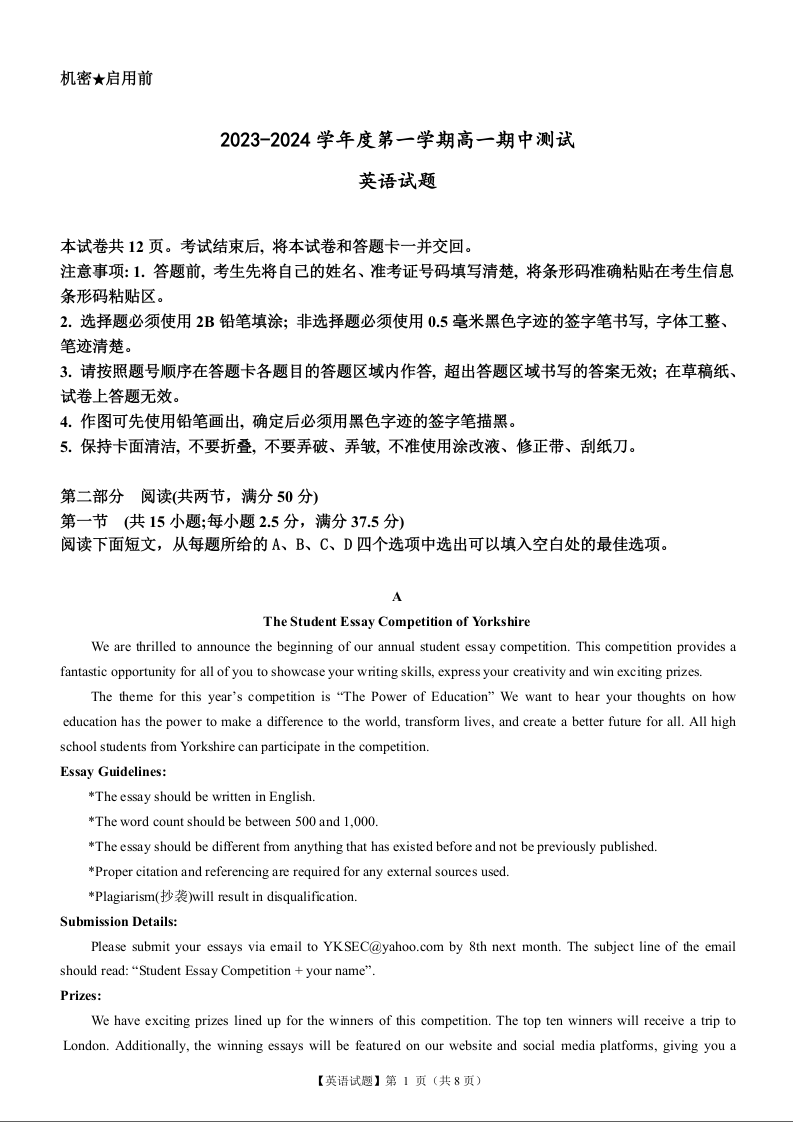 机密★启用前

2023-2024 学年度第一学期高一期中测试

英语试题

本试卷共 12 页。考试结束后, 将本试卷和答题卡一并交回。
注意事项: 1. 答题前, 考生先将自己的姓名、准考证号码填写清楚, 将条形码准确粘贴在考生信息条形码粘贴区。
2. 选择题必须使用 2B 铅笔填涂; 非选择题必须使用 0.5 毫米黑色字迹的签字笔书写, 字体工整、笔迹清楚。
3. 请按照题号顺序在答题卡各题目的答题区域内作答, 超出答题区域书写的答案无效; 在草稿纸、试卷上答题无效。
4. 作图可先使用铅笔画出, 确定后必须用黑色字迹的签字笔描黑。
5. 保持卡面清洁, 不要折叠, 不要弄破、弄皱, 不准使用涂改液、修正带、刮纸刀。

第二部分　阅读(共两节，满分 50 分)
第一节　(共 15 小题;每小题 2.5 分，满分 37.5 分)
阅读下面短文，从每题所给的 A、B、C、D 四个选项中选出可以填入空白处的最佳选项。

A
The Student Essay Competition of Yorkshire

We are thrilled to announce the beginning of our annual student essay competition. This competition provides a fantastic opportunity for all of you to showcase your writing skills, express your creativity and win exciting prizes.

The theme for this year's competition is "The Power of Education" We want to hear your thoughts on how education has the power to make a difference to the world, transform lives, and create a better future for all. All high school students from Yorkshire can participate in the competition.

Essay Guidelines:
*The essay should be written in English.
*The word count should be between 500 and 1,000.
*The essay should be different from anything that has existed before and not be previously published.
*Proper citation and referencing are required for any external sources used.
*Plagiarism(抄袭)will result in disqualification.

Submission Details:
Please submit your essays via email to YKSEC@yahoo.com by 8th next month. The subject line of the email should read: "Student Essay Competition + your name".

Prizes:
We have exciting prizes lined up for the winners of this competition. The top ten winners will receive a trip to London. Additionally, the winning essays will be featured on our website and social media platforms, giving you a

【英语试题】第 1 页（共 8 页）